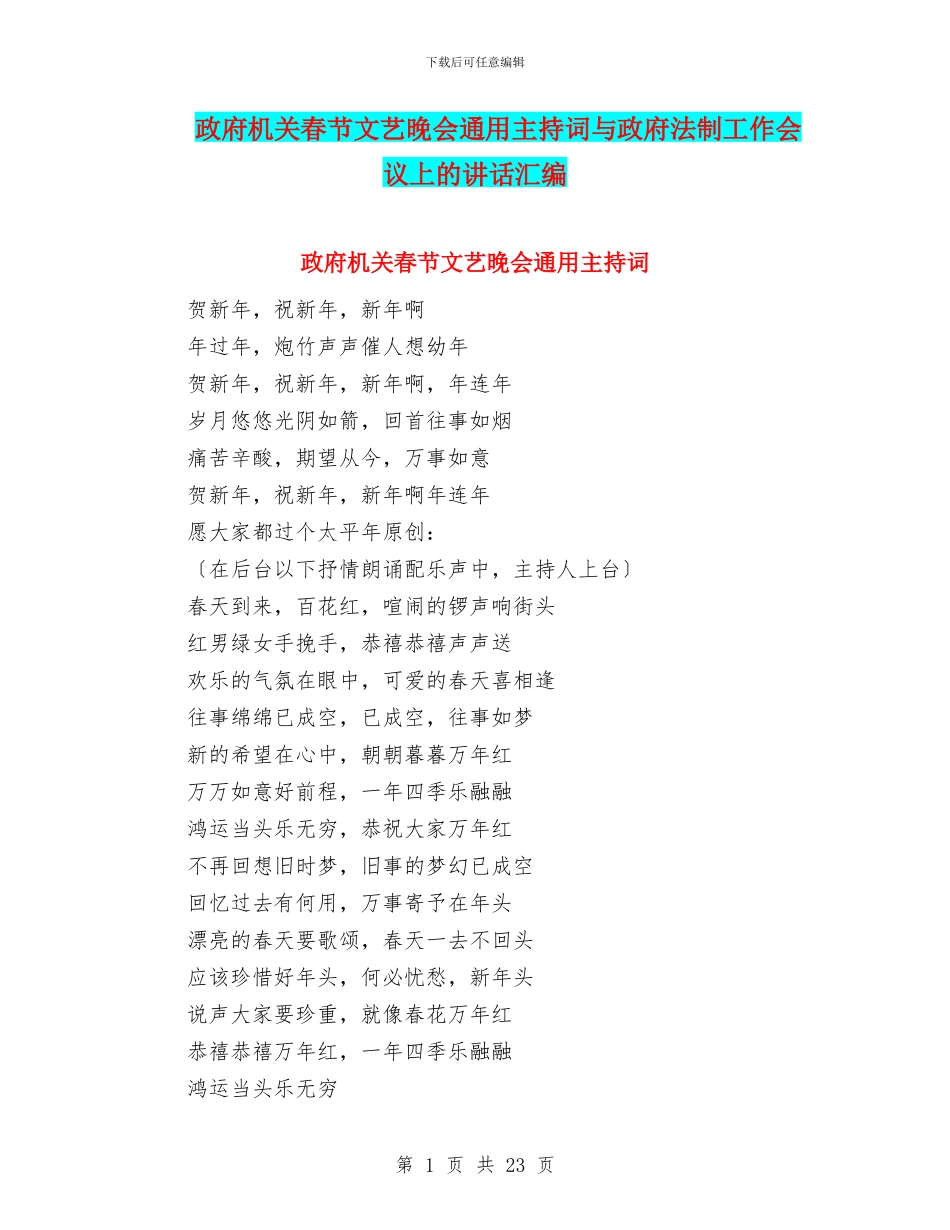 下载后可任意编辑

政府机关春节文艺晚会通用主持词与政府法制工作会议上的讲话汇编

政府机关春节文艺晚会通用主持词

贺新年，祝新年，新年啊
年过年，炮竹声声催人想幼年
贺新年，祝新年，新年啊，年连年
岁月悠悠光阴如箭，回首往事如烟
痛苦辛酸，期望从今，万事如意
贺新年，祝新年，新年啊年连年
愿大家都过个太平年原创：
〔在后台以下抒情朗诵配乐声中，主持人上台〕
春天到来，百花红，喧闹的锣声响街头
红男绿女手挽手，恭禧恭禧声声送
欢乐的气氛在眼中，可爱的春天喜相逢
往事绵绵已成空，已成空，往事如梦
新的希望在心中，朝朝暮暮万年红
万万如意好前程，一年四季乐融融
鸿运当头乐无穷，恭祝大家万年红
不再回想旧时梦，旧事的梦幻已成空
回忆过去有何用，万事寄予在年头
漂亮的春天要歌颂，春天一去不回头
应该珍惜好年头，何必忧愁，新年头
说声大家要珍重，就像春花万年红
恭禧恭禧万年红，一年四季乐融融
鸿运当头乐无穷

第 1 页 共 23 页